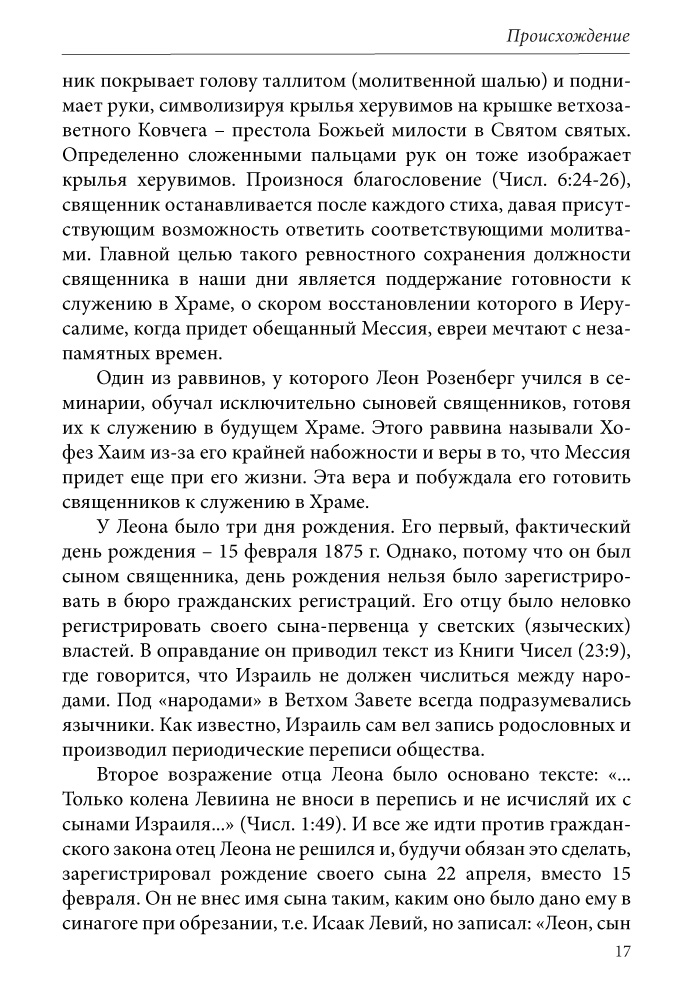 Происхождение

ник покрывает голову таллитом (молитвенной шалью) и поднимает руки, символизируя крылья херувимов на крышке ветхозаветного Ковчега – престола Божьей милости в Святом святых. Определенно сложенными пальцами рук он тоже изображает крылья херувимов. Произнося благословение (Числ. 6:24-26), священник останавливается после каждого стиха, давая присутствующим возможность ответить соответствующими молитвами. Главной целью такого ревностного сохранения должности священника в наши дни является поддержание готовности к служению в Храме, о скором восстановлении которого в Иерусалиме, когда придет обещанный Мессия, евреи мечтают с незапамятных времен.

Один из раввинов, у которого Леон Розенберг учился в семинарии, обучал исключительно сыновей священников, готовя их к служению в будущем Храме. Этого раввина называли Хофез Хаим из-за его крайней набожности и веры в то, что Мессия придет еще при его жизни. Эта вера и побуждала его готовить священников к служению в Храме.

У Леона было три дня рождения. Его первый, фактический день рождения – 15 февраля 1875 г. Однако, потому что он был сыном священника, день рождения нельзя было зарегистрировать в бюро гражданских регистраций. Его отцу было неловко регистрировать своего сына-первенца у светских (языческих) властей. В оправдание он приводил текст из Книги Чисел (23:9), где говорится, что Израиль не должен числиться между народами. Под «народами» в Ветхом Завете всегда подразумевались язычники. Как известно, Израиль сам вел запись родословных и производил периодические переписи общества.

Второе возражение отца Леона было основано тексте: «... Только колена Левиина не вноси в перепись и не исчисляй их с сынами Израиля...» (Числ. 1:49). И все же идти против гражданского закона отец Леона не решился и, будучи обязан это сделать, зарегистрировал рождение своего сына 22 апреля, вместо 15 февраля. Он не внес имя сына таким, каким оно было дано ему в синагоге при обрезании, т.е. Исаак Левий, но записал: «Леон, сын

17